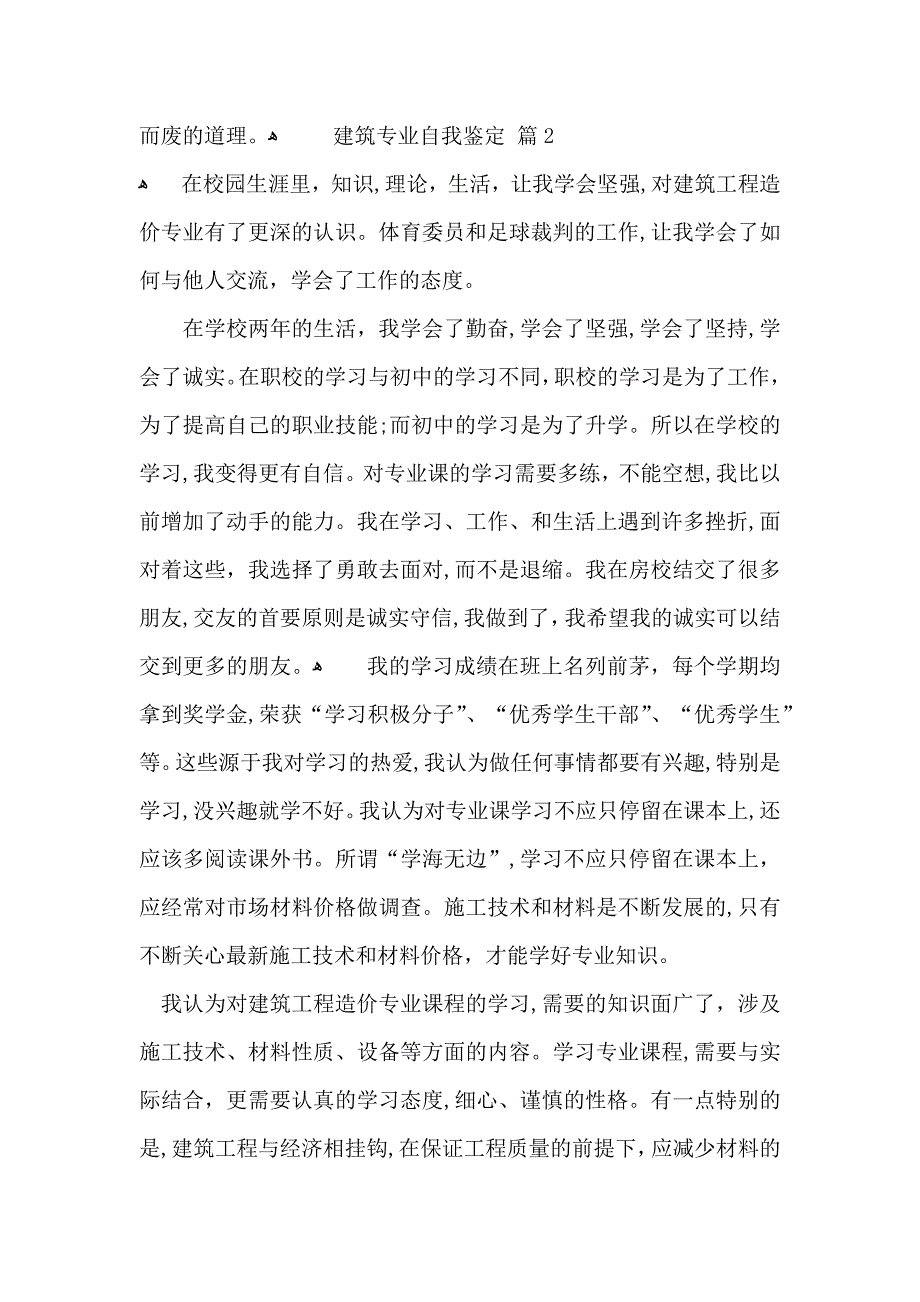 而废的道理。 建筑专业自我鉴定 篇 2

在校园生涯里，知识，理论，生活，让我学会坚强，对建筑工程造价专业有了更深的认识。体育委员和足球裁判的工作，让我学会了如何与他人交流，学会了工作的态度。

在学校两年的生活，我学会了勤奋，学会了坚强，学会了坚持，学会了诚实。在职校的学习与初中的学习不同，职校的学习是为了工作，为了提高自己的职业技能；而初中的学习是为了升学。所以在学校的学习，我变得更有自信。对专业课的学习需要多练，不能空想，我比以前增加了动手的能力。我在学习、工作、和生活上遇到许多挫折，面对着这些，我选择了勇敢去面对，而不是退缩。我在房校结交了很多朋友，交友的首要原则是诚实守信，我做到了，我希望我的诚实可以结交到更多的朋友。 我的学习成绩在班上名列前茅，每个学期均拿到奖学金，荣获“学习积极分子”、“优秀学生干部”、“优秀学生”等。这些源于我对学习的热爱，我认为做任何事情都要有兴趣，特别是学习，没兴趣就学不好。我认为对专业课学习不应只停留在课本上，还应该多阅读课外书。所谓“学海无边”，学习不应只停留在课本上，应经常对市场材料价格做调查。施工技术和材料是不断发展的，只有不断关心最新施工技术和材料价格，才能学好专业知识。

我认为对建筑工程造价专业课程的学习，需要的知识面广了，涉及施工技术、材料性质、设备等方面的内容。学习专业课程，需要与实际结合，更需要认真的学习态度，细心、谨慎的性格。有一点特别的是，建筑工程与经济相挂钩，在保证工程质量的前提下，应减少材料的